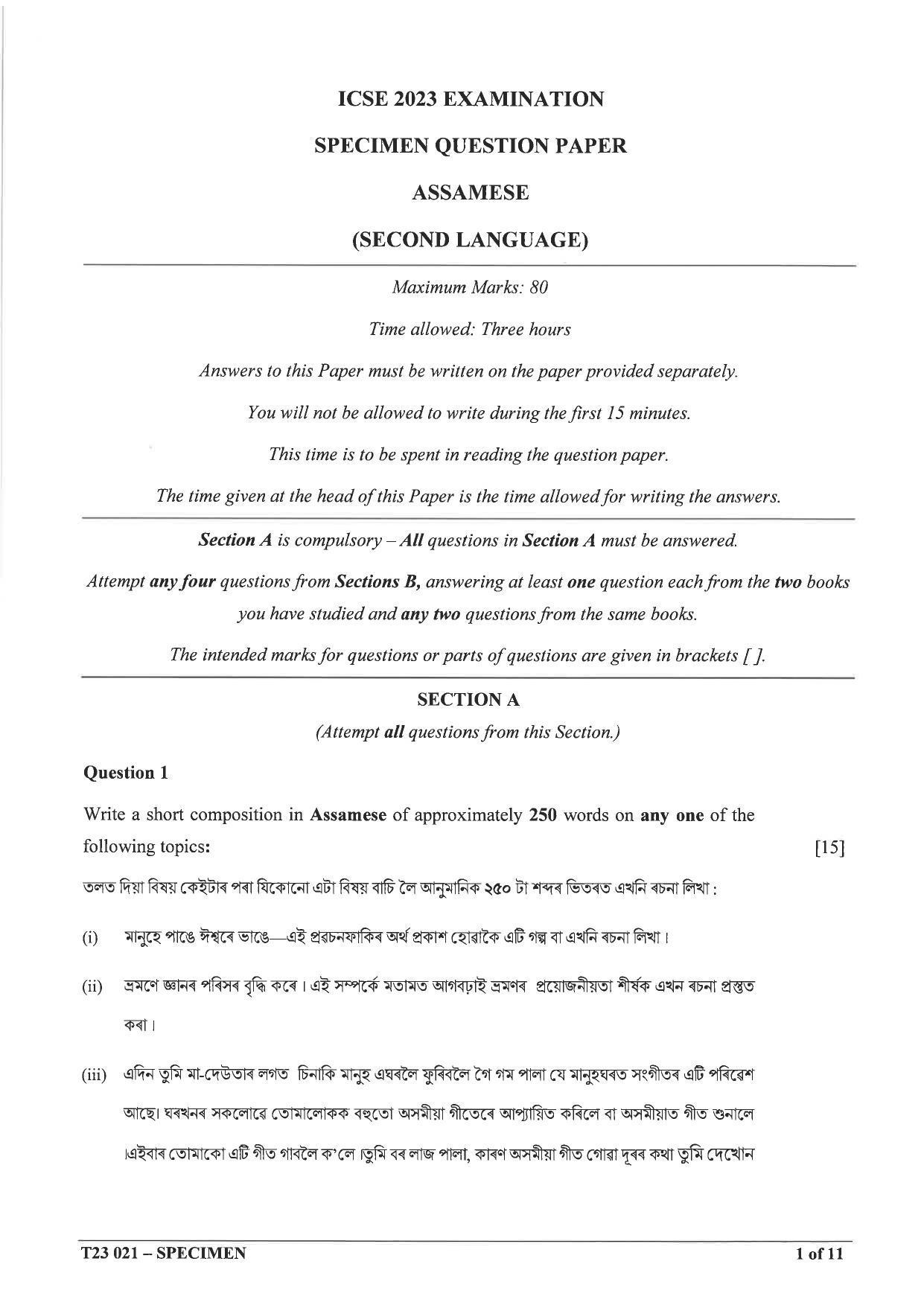 ICSE 2023 EXAMINATION

SPECIMEN QUESTION PAPER

ASSAMESE

(SECOND LANGUAGE)

Maximum Marks: 80

Time allowed: Three hours

Answers to this Paper must be written on the paper provided separately.

You will not be allowed to write during the first 15 minutes.

This time is to be spent in reading the question paper.

The time given at the head of this Paper is the time allowed for writing the answers.

Section A is compulsory – All questions in Section A must be answered.

Attempt any four questions from Sections B, answering at least one question each from the two books you have studied and any two questions from the same books.

The intended marks for questions or parts of questions are given in brackets [ ].

SECTION A

(Attempt all questions from this Section.)

Question 1

Write a short composition in Assamese of approximately 250 words on any one of the following topics: [15]

তলত দিয়া বিষয় কেইটাৰ পৰা যিকোনো এটা বিষয় বাচি লৈ আনুমানিক ২৫০ টা শব্দৰ ভিতৰত এখনি ৰচনা লিখা :

(i) মানুহে পাঙে ঈশ্বৰে ভাঙে—এই প্ৰৱচনফাকিৰ অৰ্থ প্ৰকাশ হোৱাকৈ এটি গল্প বা এখনি ৰচনা লিখা।

(ii) ভ্ৰমণে জ্ঞানৰ পৰিসৰ বৃদ্ধি কৰে। এই সম্পৰ্কে মতামত আগবঢ়াই ভ্ৰমণৰ প্ৰয়োজনীয়তা শীৰ্ষক এখন ৰচনা প্ৰস্তুত কৰা।

(iii) এদিন তুমি মা-দেউতাৰ লগত চিনাকি মানুহ এঘৰলৈ ফুৰিবলৈ গৈ গম পালা যে মানুহঘৰত সংগীতৰ এটি পৰিৱেশ আছে। ঘৰখনৰ সকলোৱে তোমালোকক বহুতো অসমীয়া গীতেৰে আপ্যায়িত কৰিলে বা অসমীয়াত গীত শুনালে ।এইবাৰ তোমাকো এটি গীত গাবলৈ ক'লে ।তুমি বৰ লাজ পালা, কাৰণ অসমীয়া গীত গোৱা দূৰৰ কথা তুমি দেখোন

T23 021 – SPECIMEN 1 of 11